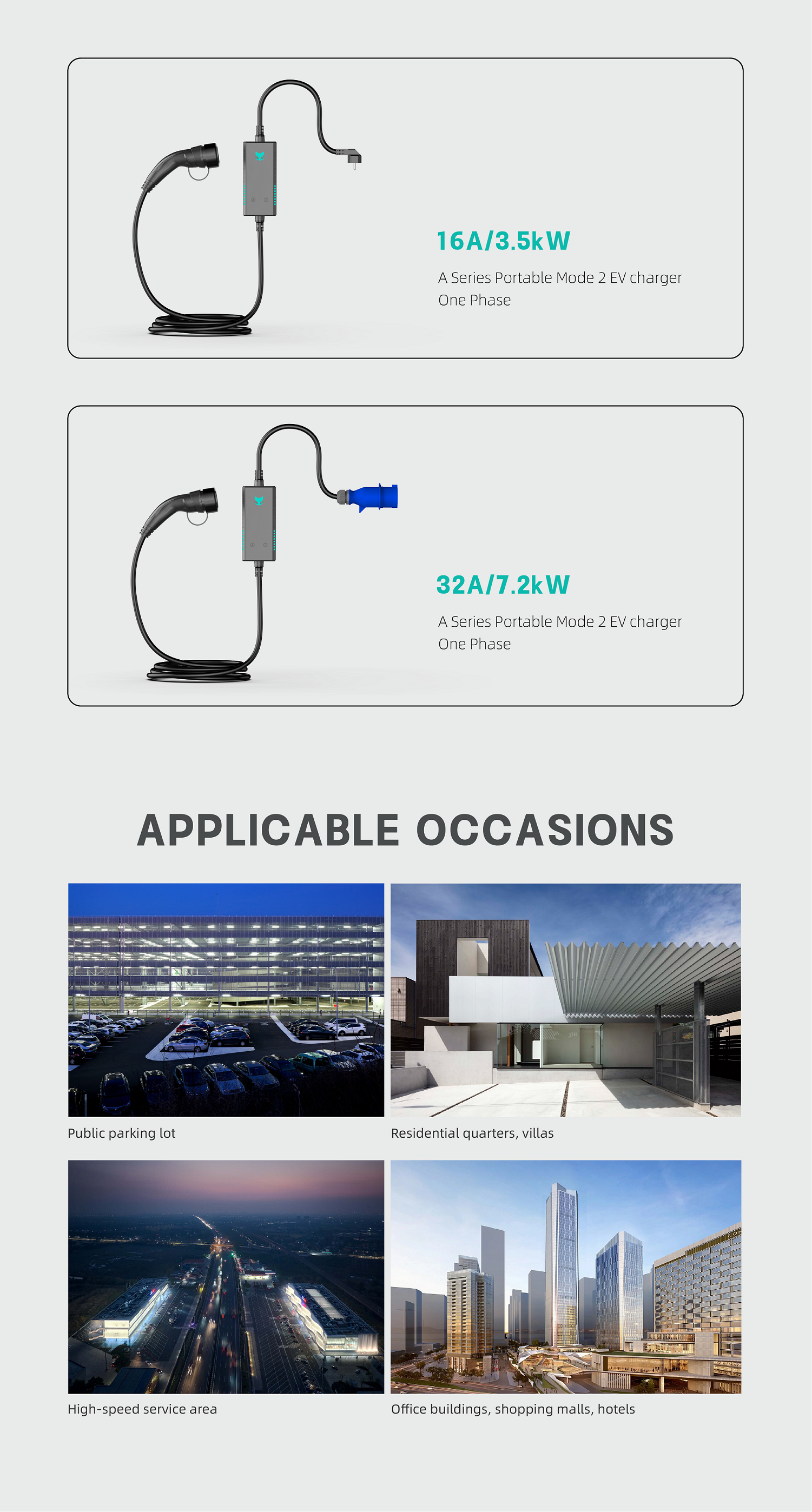 16A/3.5kW

A Series Portable Mode 2 EV charger
One Phase

32A/7.2kW

A Series Portable Mode 2 EV charger
One Phase

APPLICABLE OCCASIONS

Public parking lot

Residential quarters, villas

High-speed service area

Office buildings, shopping malls, hotels